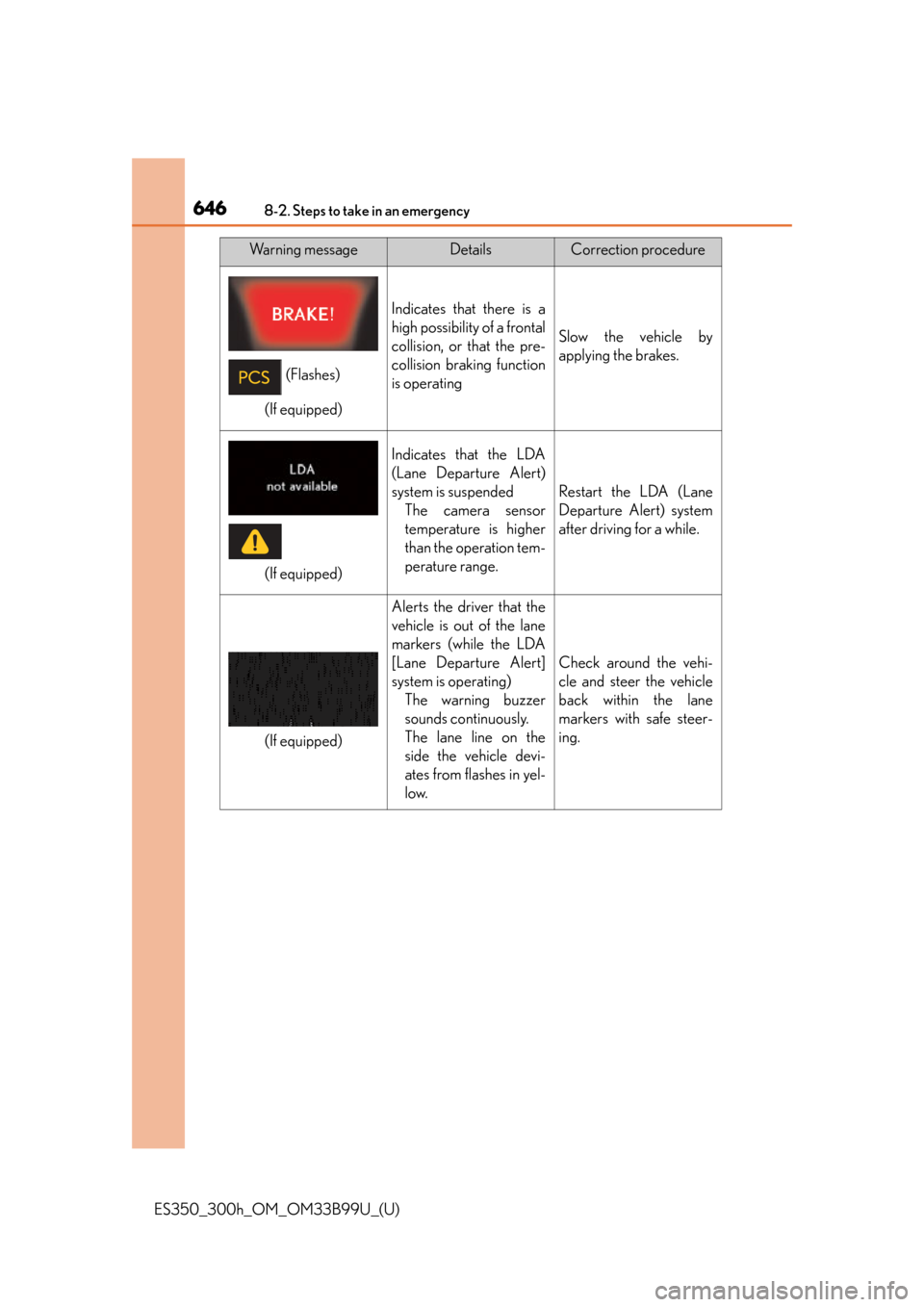 646 8-2. Steps to take in an emergency

| Warning message | Details | Correction procedure |
|---|---|---|
| BRAKE! PCS (Flashes) (If equipped) | Indicates that there is a high possibility of a frontal collision, or that the pre-collision braking function is operating | Slow the vehicle by applying the brakes. |
| LDA not available (If equipped) | Indicates that the LDA (Lane Departure Alert) system is suspended The camera sensor temperature is higher than the operation temperature range. | Restart the LDA (Lane Departure Alert) system after driving for a while. |
| (If equipped) | Alerts the driver that the vehicle is out of the lane markers (while the LDA [Lane Departure Alert] system is operating) The warning buzzer sounds continuously. The lane line on the side the vehicle deviates from flashes in yellow. | Check around the vehicle and steer the vehicle back within the lane markers with safe steering. |

ES350_300h_OM_OM33B99U_(U)

carmanualsonline.info